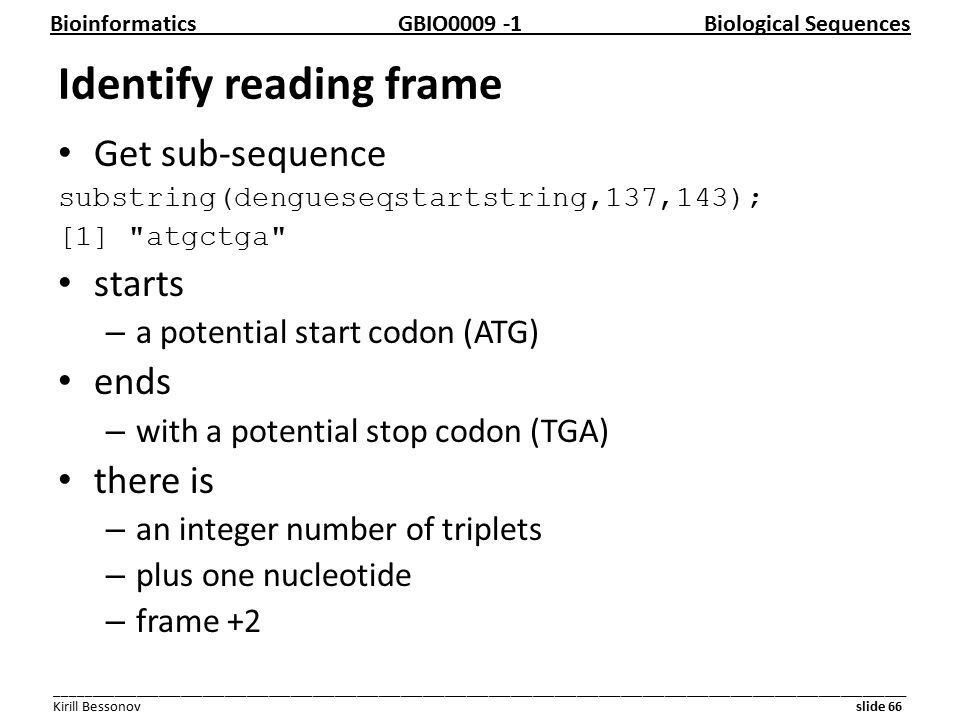 Bioinformatics GBIO0009 -1 Biological Sequences

Identify reading frame

• Get sub-sequence

substring(dengueseqstartstring,137,143);
[1] "atgctga"

• starts
– a potential start codon (ATG)
• ends
– with a potential stop codon (TGA)
• there is
– an integer number of triplets
– plus one nucleotide
– frame +2

Kirill Bessonov slide 66